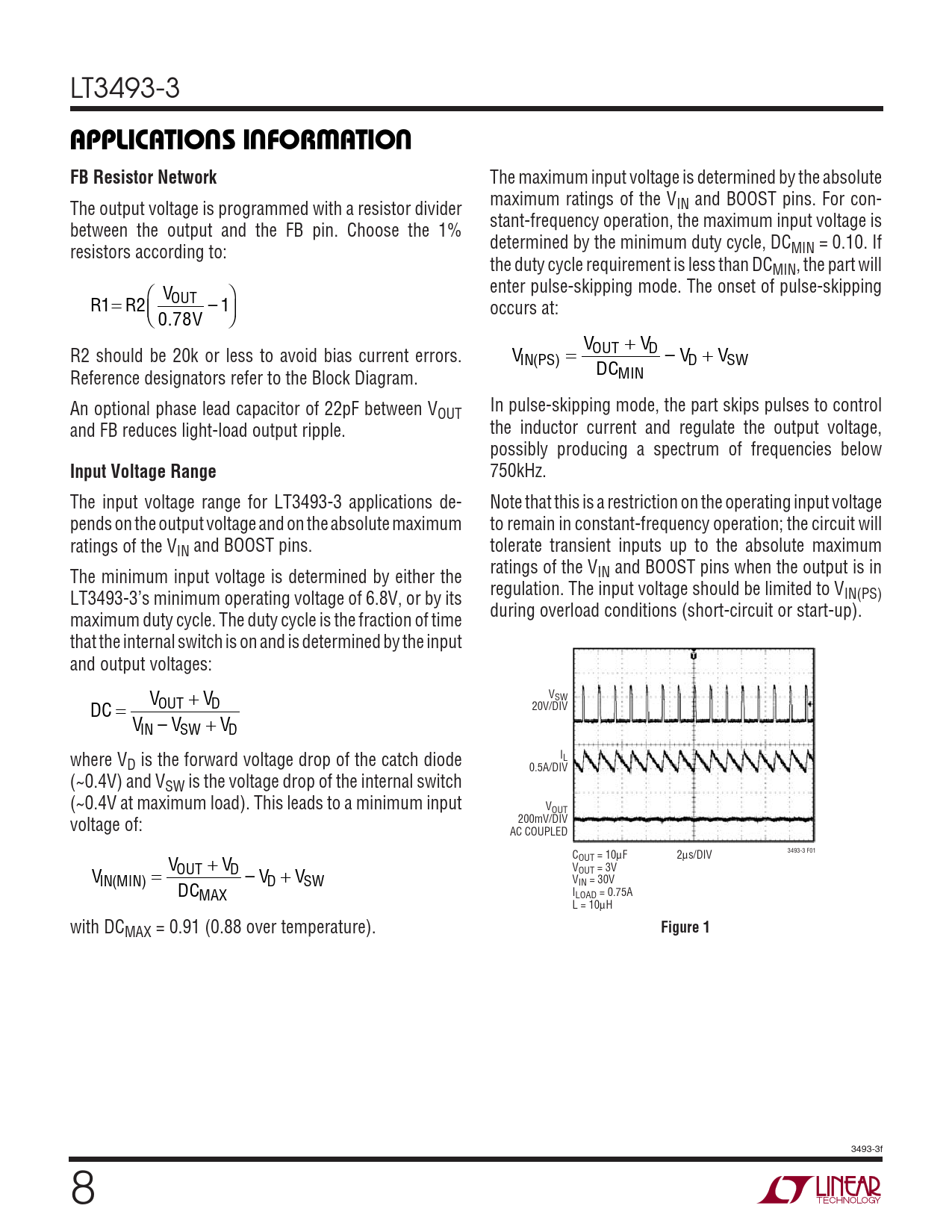 LT3493-3

APPLICATIONS INFORMATION

FB Resistor Network

The output voltage is programmed with a resistor divider between the output and the FB pin. Choose the 1% resistors according to:

$R1 = R2\left(\frac{V_{OUT}}{0.78V} - 1\right)$

R2 should be 20k or less to avoid bias current errors. Reference designators refer to the Block Diagram.

An optional phase lead capacitor of 22pF between $V_{OUT}$ and FB reduces light-load output ripple.

Input Voltage Range

The input voltage range for LT3493-3 applications depends on the output voltage and on the absolute maximum ratings of the $V_{IN}$ and BOOST pins.

The minimum input voltage is determined by either the LT3493-3's minimum operating voltage of 6.8V, or by its maximum duty cycle. The duty cycle is the fraction of time that the internal switch is on and is determined by the input and output voltages:

$DC = \frac{V_{OUT} + V_D}{V_{IN} - V_{SW} + V_D}$

where $V_D$ is the forward voltage drop of the catch diode (~0.4V) and $V_{SW}$ is the voltage drop of the internal switch (~0.4V at maximum load). This leads to a minimum input voltage of:

$V_{IN(MIN)} = \frac{V_{OUT} + V_D}{DC_{MAX}} - V_D + V_{SW}$

with $DC_{MAX}$ = 0.91 (0.88 over temperature).

The maximum input voltage is determined by the absolute maximum ratings of the $V_{IN}$ and BOOST pins. For constant-frequency operation, the maximum input voltage is determined by the minimum duty cycle, $DC_{MIN}$ = 0.10. If the duty cycle requirement is less than $DC_{MIN}$, the part will enter pulse-skipping mode. The onset of pulse-skipping occurs at:

$V_{IN(PS)} = \frac{V_{OUT} + V_D}{DC_{MIN}} - V_D + V_{SW}$

In pulse-skipping mode, the part skips pulses to control the inductor current and regulate the output voltage, possibly producing a spectrum of frequencies below 750kHz.

Note that this is a restriction on the operating input voltage to remain in constant-frequency operation; the circuit will tolerate transient inputs up to the absolute maximum ratings of the $V_{IN}$ and BOOST pins when the output is in regulation. The input voltage should be limited to $V_{IN(PS)}$ during overload conditions (short-circuit or start-up).

$V_{SW}$
20V/DIV

$I_L$
0.5A/DIV

$V_{OUT}$
200mV/DIV
AC COUPLED

$C_{OUT}$ = 10µF
$V_{OUT}$ = 3V
$V_{IN}$ = 30V
$I_{LOAD}$ = 0.75A
L = 10µH

2µs/DIV

3493-3 F01

Figure 1

3493-3f

8

LINEAR TECHNOLOGY